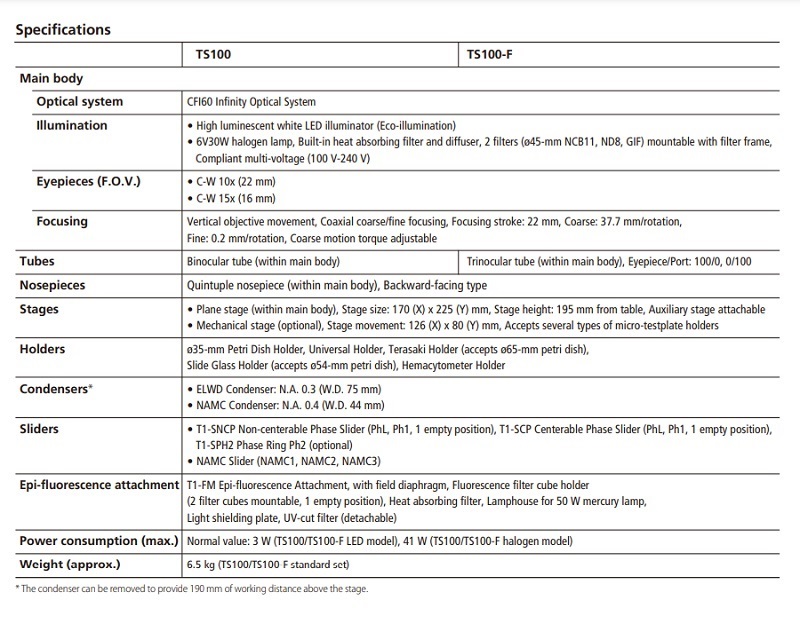 Specifications

| | TS100 | TS100-F |
|---|---|---|
| Main body | | |
| Optical system | CFI60 Infinity Optical System | |
| Illumination | • High luminescent white LED illuminator (Eco-illumination) • 6V30W halogen lamp, Built-in heat absorbing filter and diffuser, 2 filters (ø45-mm NCB11, ND8, GIF) mountable with filter frame, Compliant multi-voltage (100 V-240 V) | |
| Eyepieces (F.O.V.) | • C-W 10x (22 mm) • C-W 15x (16 mm) | |
| Focusing | Vertical objective movement, Coaxial coarse/fine focusing, Focusing stroke: 22 mm, Coarse: 37.7 mm/rotation, Fine: 0.2 mm/rotation, Coarse motion torque adjustable | |
| Tubes | Binocular tube (within main body) | Trinocular tube (within main body), Eyepiece/Port: 100/0, 0/100 |
| Nosepieces | Quintuple nosepiece (within main body), Backward-facing type | |
| Stages | • Plane stage (within main body), Stage size: 170 (X) x 225 (Y) mm, Stage height: 195 mm from table, Auxiliary stage attachable • Mechanical stage (optional), Stage movement: 126 (X) x 80 (Y) mm, Accepts several types of micro-testplate holders | |
| Holders | ø35-mm Petri Dish Holder, Universal Holder, Terasaki Holder (accepts ø65-mm petri dish), Slide Glass Holder (accepts ø54-mm petri dish), Hemacytometer Holder | |
| Condensers* | • ELWD Condenser: N.A. 0.3 (W.D. 75 mm) • NAMC Condenser: N.A. 0.4 (W.D. 44 mm) | |
| Sliders | • T1-SNCP Non-centerable Phase Slider (PhL, Ph1, 1 empty position), T1-SCP Centerable Phase Slider (PhL, Ph1, 1 empty position), T1-SPH2 Phase Ring Ph2 (optional) • NAMC Slider (NAMC1, NAMC2, NAMC3) | |
| Epi-fluorescence attachment | T1-FM Epi-fluorescence Attachment, with field diaphragm, Fluorescence filter cube holder (2 filter cubes mountable, 1 empty position), Heat absorbing filter, Lamphouse for 50 W mercury lamp, Light shielding plate, UV-cut filter (detachable) | |
| Power consumption (max.) | Normal value: 3 W (TS100/TS100-F LED model), 41 W (TS100/TS100-F halogen model) | |
| Weight (approx.) | 6.5 kg (TS100/TS100-F standard set) | |

* The condenser can be removed to provide 190 mm of working distance above the stage.